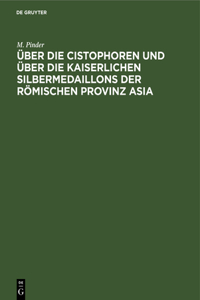 DE GRUYTER

M. Pinder

ÜBER DIE CISTOPHOREN UND ÜBER DIE KAISERLICHEN SILBERMEDAILLONS DER RÖMISCHEN PROVINZ ASIA

DE G